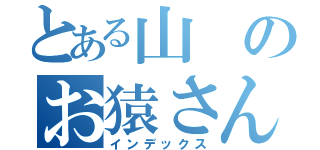 とある山の
お猿さん
インデックス